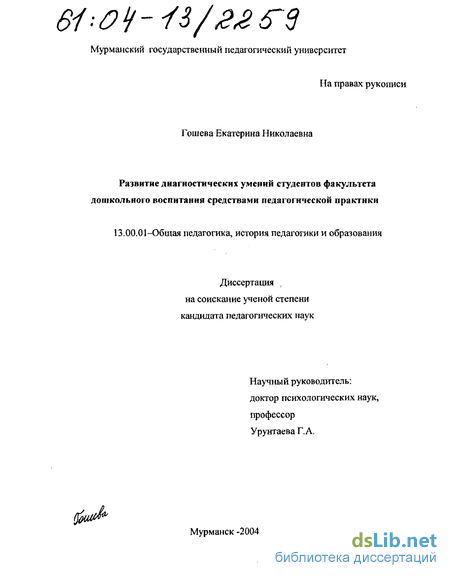 61:04-13/2259

Мурманский государственный педагогический университет

На правах рукописи

Гошева Екатерина Николаевна

Развитие диагностических умений студентов факультета дошкольного воспитания средствами педагогической практики

13.00.01–Общая педагогика, история педагогики и образования

Диссертация
на соискание ученой степени
кандидата педагогических наук

Научный руководитель:
доктор психологических наук,
профессор
Урунтаева Г.А.

Гошева

Мурманск -2004

dsLib.net
библиотека диссертаций